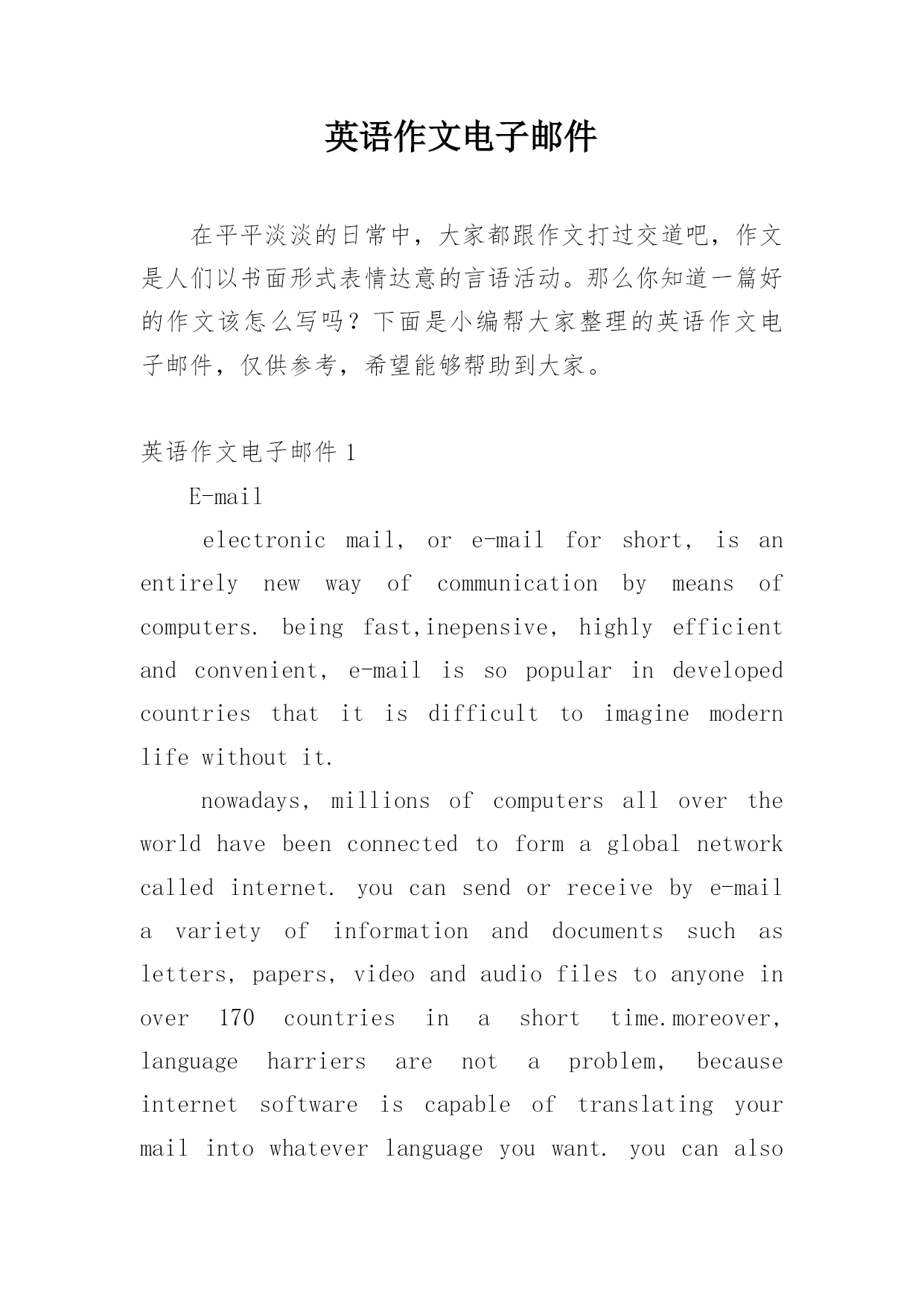 英语作文电子邮件

在平平淡淡的日常中，大家都跟作文打过交道吧，作文是人们以书面形式表情达意的言语活动。那么你知道一篇好的作文该怎么写吗？下面是小编帮大家整理的英语作文电子邮件，仅供参考，希望能够帮助到大家。

英语作文电子邮件 1

E-mail

electronic mail, or e-mail for short, is an entirely new way of communication by means of computers. being fast,inepensive, highly efficient and convenient, e-mail is so popular in developed countries that it is difficult to imagine modern life without it.

nowadays, millions of computers all over the world have been connected to form a global network called internet. you can send or receive by e-mail a variety of information and documents such as letters, papers, video and audio files to anyone in over 170 countries in a short time.moreover, language harriers are not a problem, because internet software is capable of translating your mail into whatever language you want. you can also